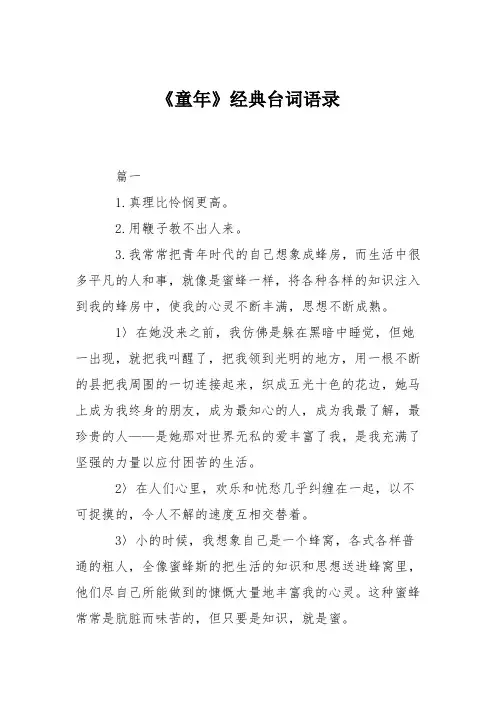 《童年》经典台词语录

篇一

1. 真理比怜悯更高。

2. 用鞭子教不出人来。

3. 我常常把青年时代的自己想象成蜂房，而生活中很多平凡的人和事，就像是蜜蜂一样，将各种各样的知识注入到我的蜂房中，使我的心灵不断丰满，思想不断成熟。

1）在她没来之前，我仿佛是躲在黑暗中睡觉，但她一出现，就把我叫醒了，把我领到光明的地方，用一根不断的县把我周围的一切连接起来，织成五光十色的花边，她马上成为我终身的朋友，成为最知心的人，成为我最了解，最珍贵的人——是她那对世界无私的爱丰富了我，是我充满了坚强的力量以应付困苦的生活。

2）在人们心里，欢乐和忧愁几乎纠缠在一起，以不可捉摸的，令人不解的速度互相交替着。

3）小的时候，我想象自己是一个蜂窝，各式各样普通的粗人，全像蜜蜂斯的把生活的知识和思想送进蜂窝里，他们尽自己所能做到的慷慨大量地丰富我的心灵。这种蜜蜂常常是肮脏而味苦的，但只要是知识，就是蜜。